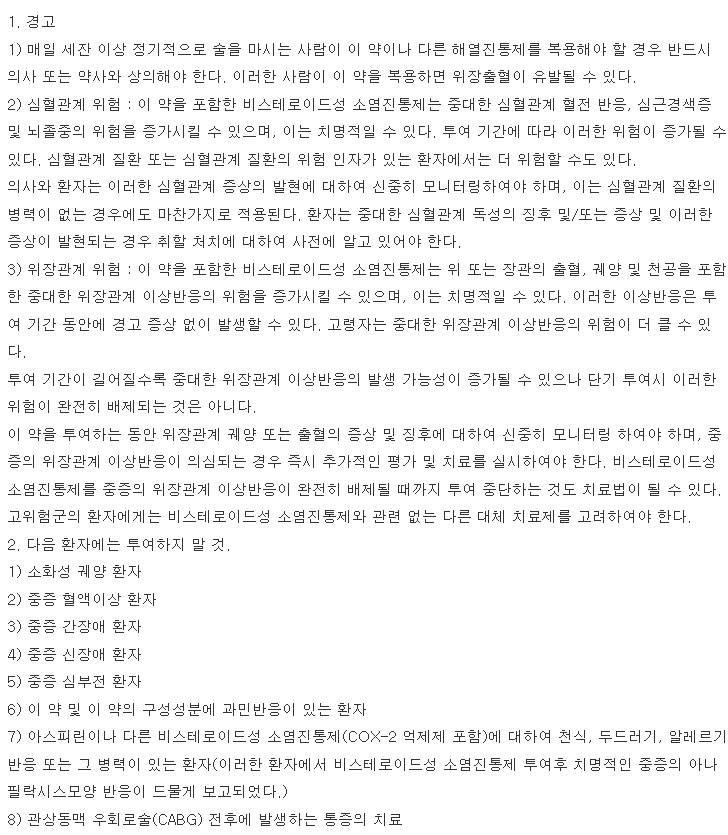 1. 경고

1) 매일 세잔 이상 정기적으로 술을 마시는 사람이 이 약이나 다른 해열진통제를 복용해야 할 경우 반드시 의사 또는 약사와 상의해야 한다. 이러한 사람이 이 약을 복용하면 위장출혈이 유발될 수 있다.

2) 심혈관계 위험 : 이 약을 포함한 비스테로이드성 소염진통제는 중대한 심혈관계 혈전 반응, 심근경색증 및 뇌졸중의 위험을 증가시킬 수 있으며, 이는 치명적일 수 있다. 투여 기간에 따라 이러한 위험이 증가될 수 있다. 심혈관계 질환 또는 심혈관계 질환의 위험 인자가 있는 환자에서는 더 위험할 수도 있다.

의사와 환자는 이러한 심혈관계 증상의 발현에 대하여 신중히 모니터링하여야 하며, 이는 심혈관계 질환의 병력이 없는 경우에도 마찬가지로 적용된다. 환자는 중대한 심혈관계 독성의 징후 및/또는 증상 및 이러한 증상이 발현되는 경우 취할 처치에 대하여 사전에 알고 있어야 한다.

3) 위장관계 위험 : 이 약을 포함한 비스테로이드성 소염진통제는 위 또는 장관의 출혈, 궤양 및 천공을 포함한 중대한 위장관계 이상반응의 위험을 증가시킬 수 있으며, 이는 치명적일 수 있다. 이러한 이상반응은 투여 기간 동안에 경고 증상 없이 발생할 수 있다. 고령자는 중대한 위장관계 이상반응의 위험이 더 클 수 있다.

투여 기간이 길어질수록 중대한 위장관계 이상반응의 발생 가능성이 증가될 수 있으나 단기 투여시 이러한 위험이 완전히 배제되는 것은 아니다.

이 약을 투여하는 동안 위장관계 궤양 또는 출혈의 증상 및 징후에 대하여 신중히 모니터링 하여야 하며, 중증의 위장관계 이상반응이 의심되는 경우 즉시 추가적인 평가 및 치료를 실시하여야 한다. 비스테로이드성 소염진통제를 중증의 위장관계 이상반응이 완전히 배제될 때까지 투여 중단하는 것도 치료법이 될 수 있다. 고위험군의 환자에게는 비스테로이드성 소염진통제와 관련 없는 다른 대체 치료제를 고려하여야 한다.

2. 다음 환자에는 투여하지 말 것.

1) 소화성 궤양 환자

2) 중증 혈액이상 환자

3) 중증 간장애 환자

4) 중증 신장애 환자

5) 중증 심부전 환자

6) 이 약 및 이 약의 구성성분에 과민반응이 있는 환자

7) 아스피린이나 다른 비스테로이드성 소염진통제(COX-2 억제제 포함)에 대하여 천식, 두드러기, 알레르기 반응 또는 그 병력이 있는 환자(이러한 환자에서 비스테로이드성 소염진통제 투여후 치명적인 중증의 아나필락시스모양 반응이 드물게 보고되었다.)

8) 관상동맥 우회로술(CABG) 전후에 발생하는 통증의 치료